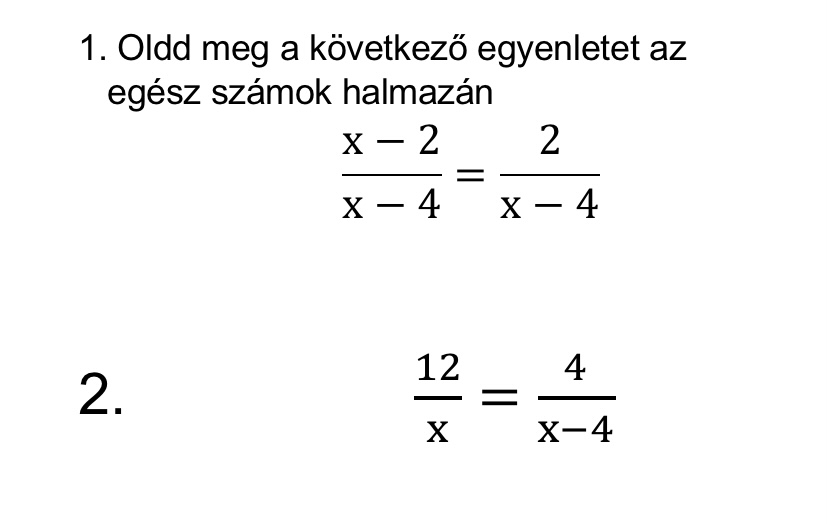 1. Oldd meg a következő egyenletet az egész számok halmazán

$\frac{x-2}{x-4} = \frac{2}{x-4}$

2. $\frac{12}{x} = \frac{4}{x-4}$